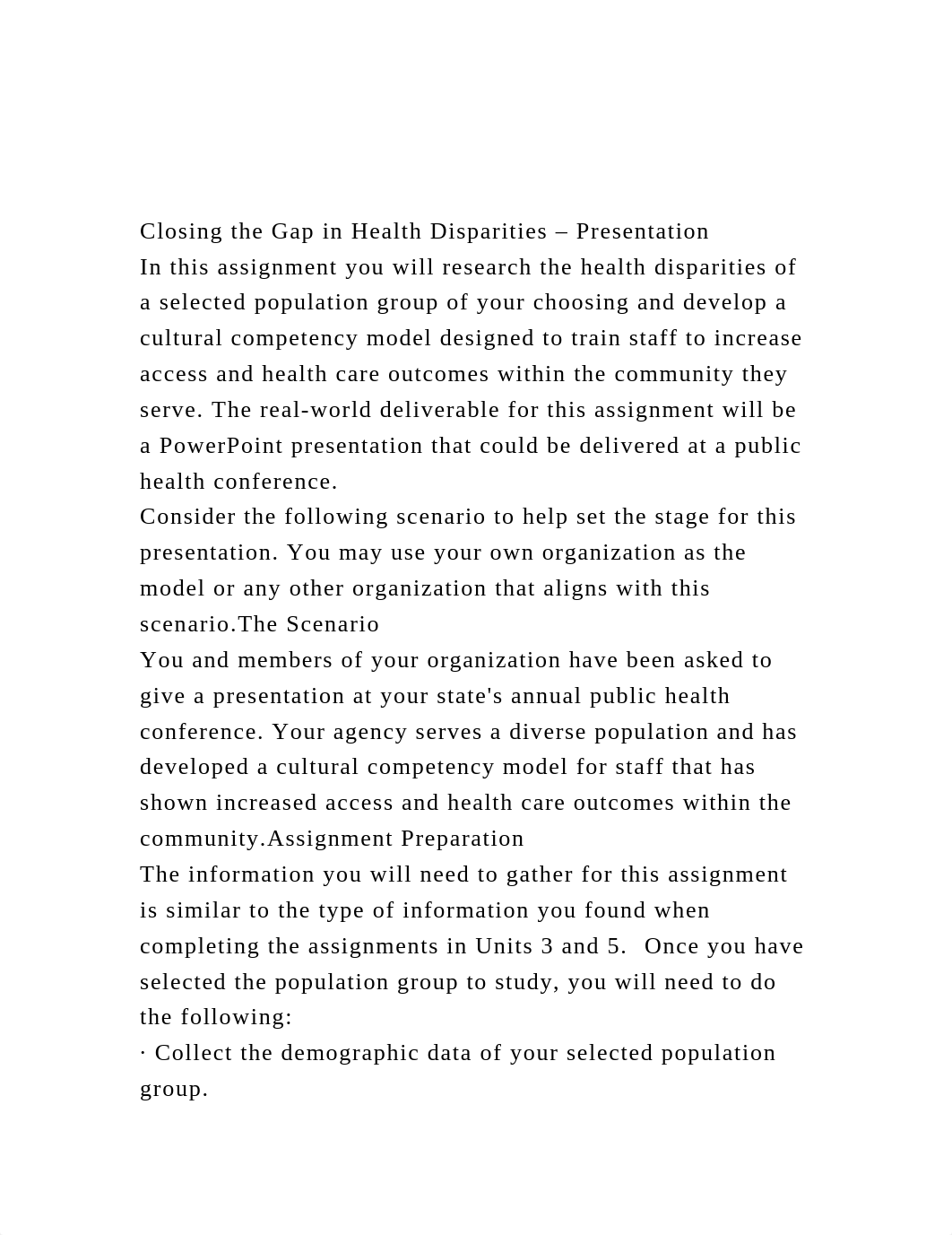 Closing the Gap in Health Disparities – Presentation
In this assignment you will research the health disparities of a selected population group of your choosing and develop a cultural competency model designed to train staff to increase access and health care outcomes within the community they serve. The real-world deliverable for this assignment will be a PowerPoint presentation that could be delivered at a public health conference.
Consider the following scenario to help set the stage for this presentation. You may use your own organization as the model or any other organization that aligns with this scenario.The Scenario
You and members of your organization have been asked to give a presentation at your state's annual public health conference. Your agency serves a diverse population and has developed a cultural competency model for staff that has shown increased access and health care outcomes within the community.Assignment Preparation
The information you will need to gather for this assignment is similar to the type of information you found when completing the assignments in Units 3 and 5. Once you have selected the population group to study, you will need to do the following:
· Collect the demographic data of your selected population group.